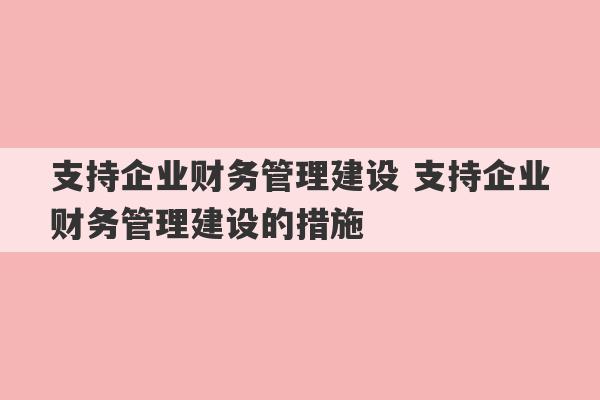 支持企业财务管理建设 支持企业财务管理建设的措施